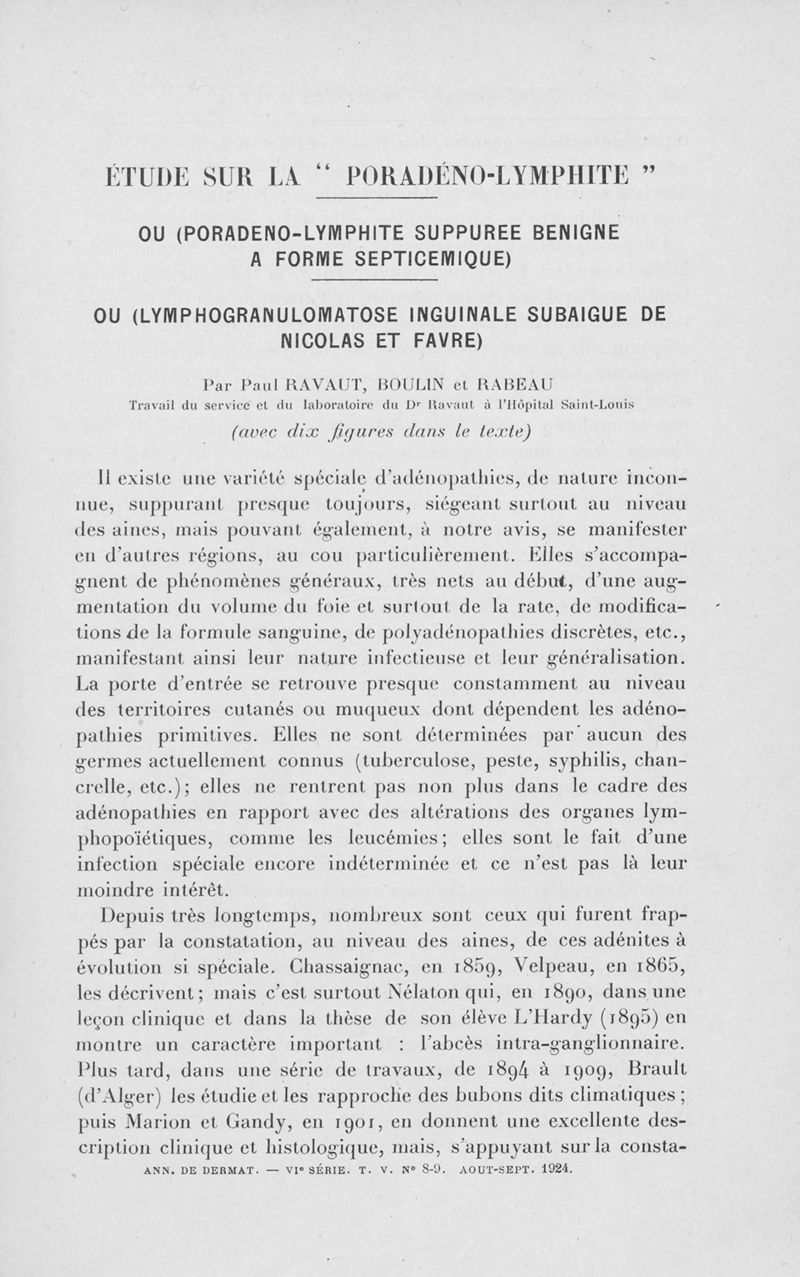 ÉTUDE SUR LA " PORADÉNO-LYMPHITE "

OU (PORADENO-LYMPHITE SUPPUREE BENIGNE A FORME SEPTICEMIQUE)

OU (LYMPHOGRANULOMATOSE INGUINALE SUBAIGUE DE NICOLAS ET FAVRE)

Par Paul RAVAUT, BOULIN et RABEAU
Travail du service et du laboratoire du Dr Ravaut à l'Hôpital Saint-Louis
(avec dix figures dans le texte)

Il existe une variété spéciale d'adénopathies, de nature inconnue, suppurant presque toujours, siégeant surtout au niveau des aines, mais pouvant également, à notre avis, se manifester en d'autres régions, au cou particulièrement. Elles s'accompagnent de phénomènes généraux, très nets au début, d'une augmentation du volume du foie et surtout de la rate, de modifications de la formule sanguine, de polyadénopathies discrètes, etc., manifestant ainsi leur nature infectieuse et leur généralisation. La porte d'entrée se retrouve presque constamment au niveau des territoires cutanés ou muqueux dont dépendent les adénopathies primitives. Elles ne sont déterminées par aucun des germes actuellement connus (tuberculose, peste, syphilis, chancrelle, etc.); elles ne rentrent pas non plus dans le cadre des adénopathies en rapport avec des altérations des organes lymphopoïétiques, comme les leucémies; elles sont le fait d'une infection spéciale encore indéterminée et ce n'est pas là leur moindre intérêt.

Depuis très longtemps, nombreux sont ceux qui furent frappés par la constatation, au niveau des aines, de ces adénites à évolution si spéciale. Chassaignac, en 1859, Velpeau, en 1865, les décrivent; mais c'est surtout Nélaton qui, en 1890, dans une leçon clinique et dans la thèse de son élève L'Hardy (1895) en montre un caractère important : l'abcès intra-ganglionnaire. Plus tard, dans une série de travaux, de 1894 à 1909, Brault (d'Alger) les étudie et les rapproche des bubons dits climatiques; puis Marion et Gandy, en 1901, en donnent une excellente description clinique et histologique, mais, s'appuyant sur la consta-

ANN. DE DERMAT. — VIe SÉRIE. T. V. No 8-9. AOUT-SEPT. 1924.